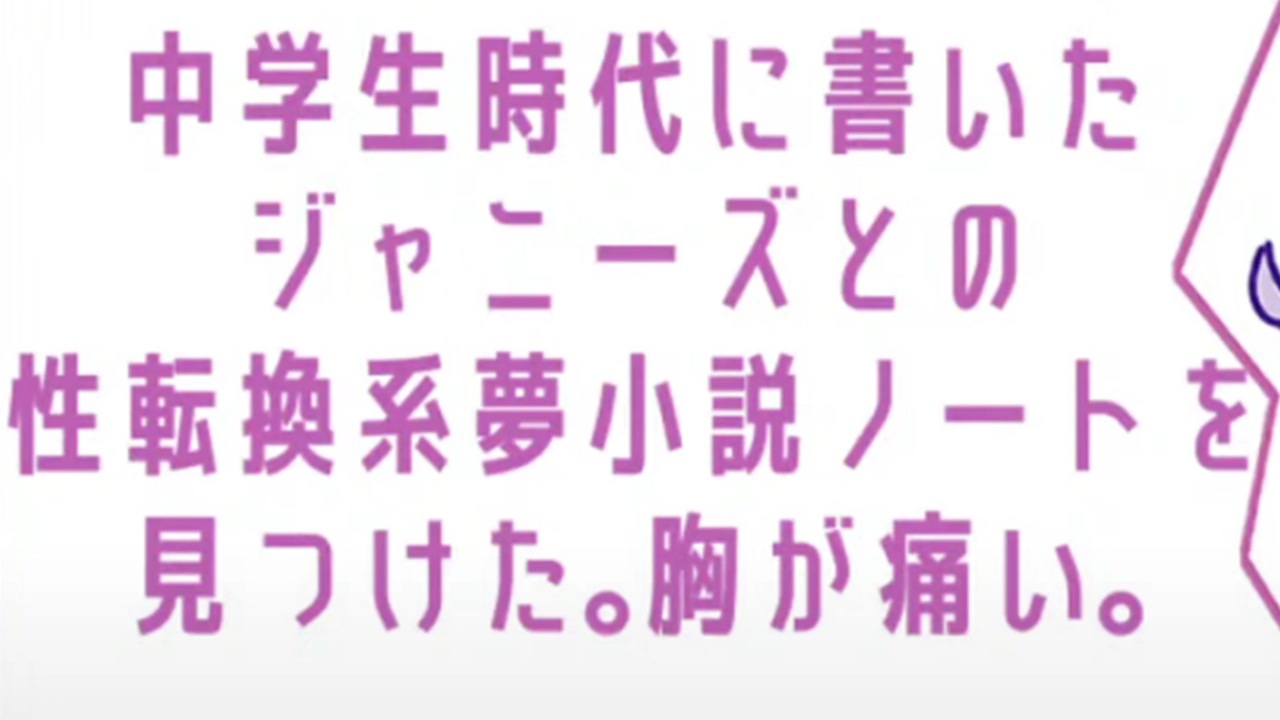 中学生時代に書いた
ジャニーズとの
性転換系夢小説ノートを
見つけた。胸が痛い。